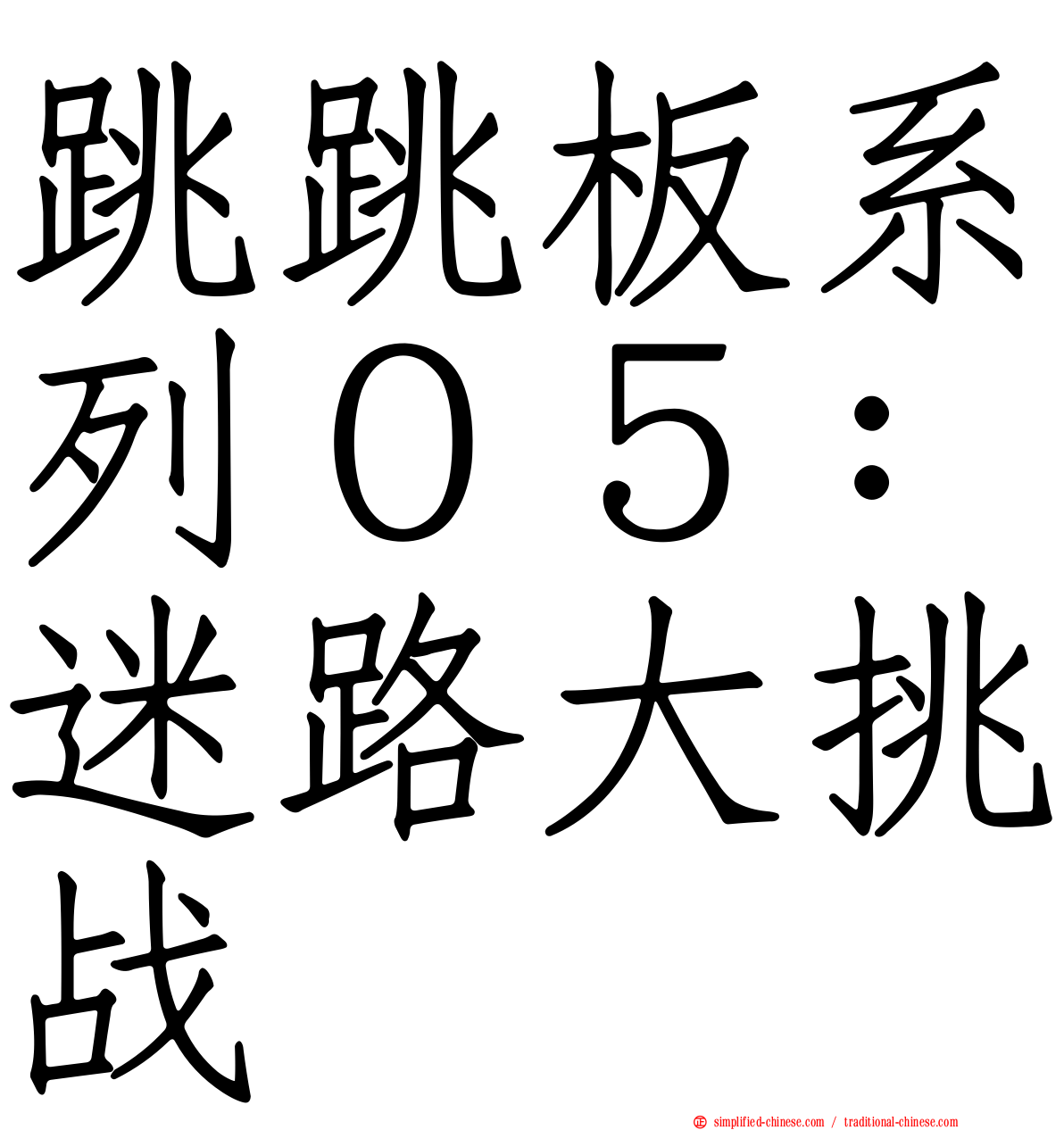 跳跳板系列０５：迷路大挑战

simplified-chinese.com / traditional-chinese.com